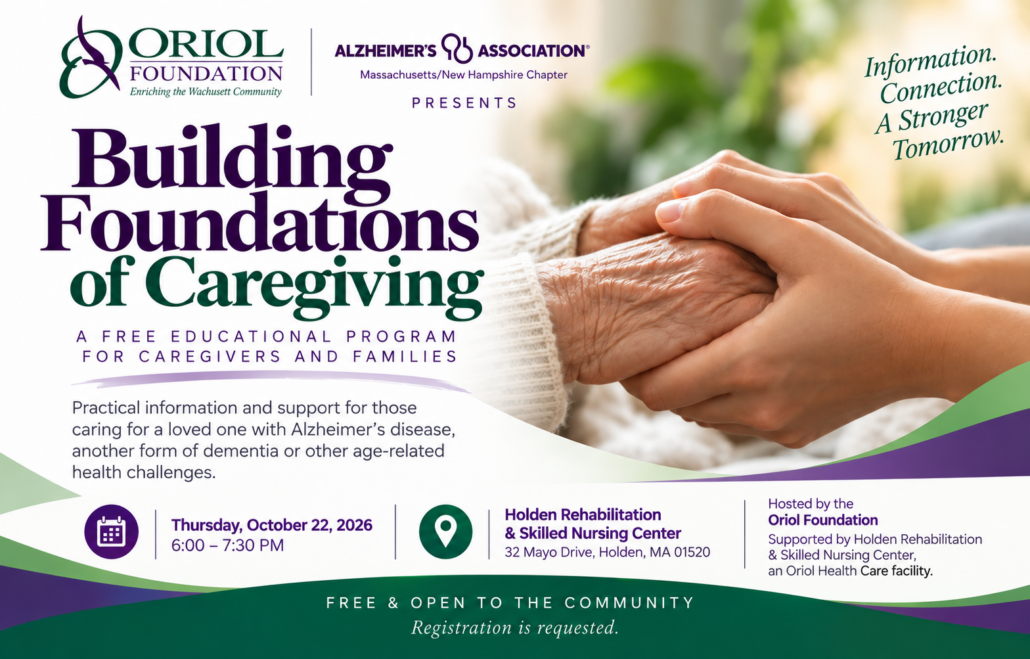 ORIOL
FOUNDATION
Enriching the Wachusett Community

ALZHEIMER'S ASSOCIATION®
Massachusetts/New Hampshire Chapter

PRESENTS

Information.
Connection.
A Stronger
Tomorrow.

Building
Foundations
of Caregiving

A FREE EDUCATIONAL PROGRAM FOR CAREGIVERS AND FAMILIES

Practical information and support for those caring for a loved one with Alzheimer's disease, another form of dementia or other age-related health challenges.

Thursday, October 22, 2026
6:00 – 7:30 PM

Holden Rehabilitation
& Skilled Nursing Center
32 Mayo Drive, Holden, MA 01520

Hosted by the
Oriol Foundation
Supported by Holden Rehabilitation & Skilled Nursing Center, an Oriol Health Care facility.

FREE & OPEN TO THE COMMUNITY
Registration is requested.